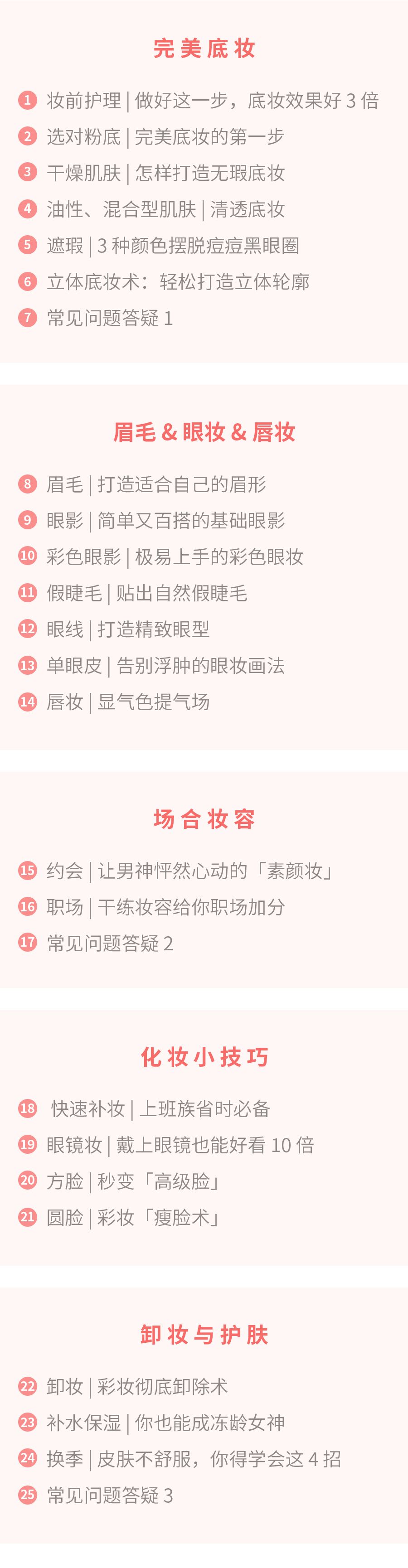 完美底妆

1 妆前护理 | 做好这一步，底妆效果好 3 倍
2 选对粉底 | 完美底妆的第一步
3 干燥肌肤 | 怎样打造无瑕底妆
4 油性、混合型肌肤 | 清透底妆
5 遮瑕 | 3 种颜色摆脱痘痘黑眼圈
6 立体底妆术：轻松打造立体轮廓
7 常见问题答疑 1

眉毛 & 眼妆 & 唇妆

8 眉毛 | 打造适合自己的眉形
9 眼影 | 简单又百搭的基础眼影
10 彩色眼影 | 极易上手的彩色眼妆
11 假睫毛 | 贴出自然假睫毛
12 眼线 | 打造精致眼型
13 单眼皮 | 告别浮肿的眼妆画法
14 唇妆 | 显气色提气场

场合妆容

15 约会 | 让男神怦然心动的「素颜妆」
16 职场 | 干练妆容给你职场加分
17 常见问题答疑 2

化妆小技巧

18 快速补妆 | 上班族省时必备
19 眼镜妆 | 戴上眼镜也能好看 10 倍
20 方脸 | 秒变「高级脸」
21 圆脸 | 彩妆「瘦脸术」

卸妆与护肤

22 卸妆 | 彩妆彻底卸除术
23 补水保湿 | 你也能成冻龄女神
24 换季 | 皮肤不舒服，你得学会这 4 招
25 常见问题答疑 3